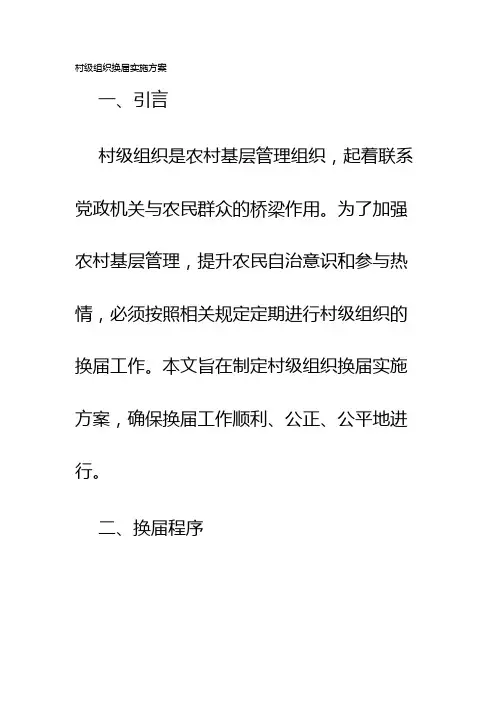 村级组织换届实施方案

一、引言

村级组织是农村基层管理组织，起着联系党政机关与农民群众的桥梁作用。为了加强农村基层管理，提升农民自治意识和参与热情，必须按照相关规定定期进行村级组织的换届工作。本文旨在制定村级组织换届实施方案，确保换届工作顺利、公正、公平地进行。

二、换届程序